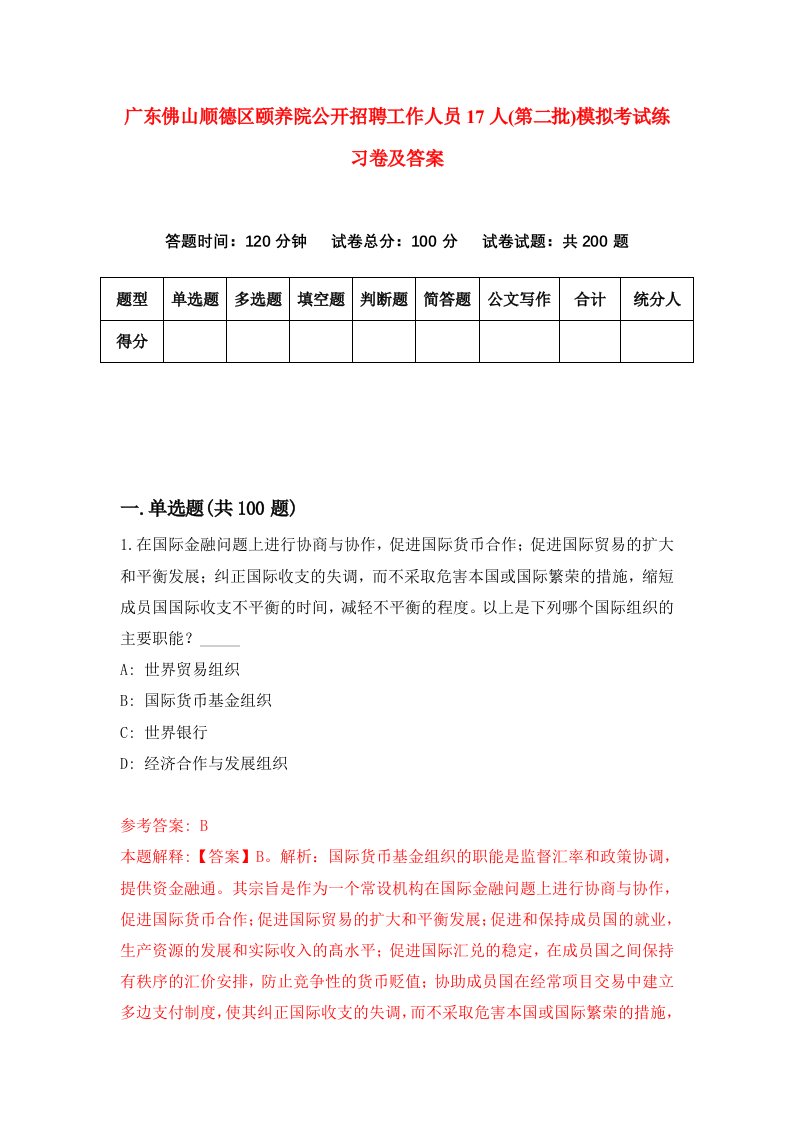 广东佛山顺德区颐养院公开招聘工作人员17人(第二批)模拟考试练习卷及答案

答题时间：120分钟　试卷总分：100分　试卷试题：共200题

| 题型 | 单选题 | 多选题 | 填空题 | 判断题 | 简答题 | 公文写作 | 合计 | 统分人 |
|---|---|---|---|---|---|---|---|---|
| 得分 | | | | | | | | |

一.单选题(共100题)

1.在国际金融问题上进行协商与协作，促进国际货币合作；促进国际贸易的扩大和平衡发展；纠正国际收支的失调，而不采取危害本国或国际繁荣的措施，缩短成员国国际收支不平衡的时间，减轻不平衡的程度。以上是下列哪个国际组织的主要职能？_____

A: 世界贸易组织

B: 国际货币基金组织

C: 世界银行

D: 经济合作与发展组织

参考答案: B

本题解释:【答案】B。解析：国际货币基金组织的职能是监督汇率和政策协调，提供资金融通。其宗旨是作为一个常设机构在国际金融问题上进行协商与协作，促进国际货币合作；促进国际贸易的扩大和平衡发展；促进和保持成员国的就业，生产资源的发展和实际收入的高水平；促进国际汇兑的稳定，在成员国之间保持有秩序的汇价安排，防止竞争性的货币贬值；协助成员国在经常项目交易中建立多边支付制度，使其纠正国际收支的失调，而不采取危害本国或国际繁荣的措施，